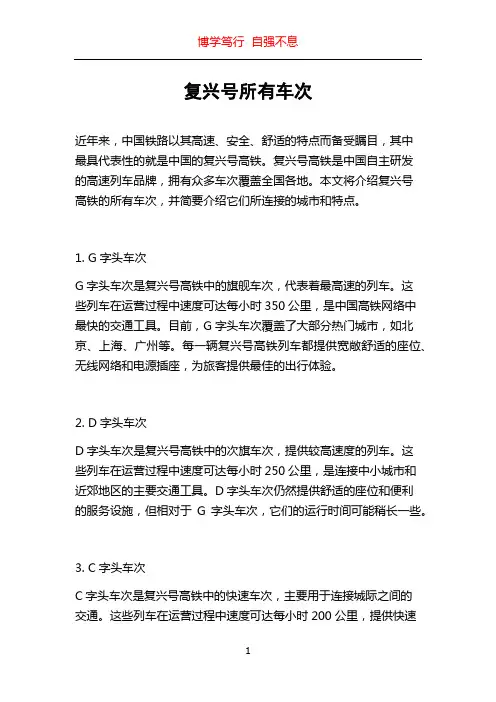 博学笃行 自强不息

复兴号所有车次

近年来，中国铁路以其高速、安全、舒适的特点而备受瞩目，其中最具代表性的就是中国的复兴号高铁。复兴号高铁是中国自主研发的高速列车品牌，拥有众多车次覆盖全国各地。本文将介绍复兴号高铁的所有车次，并简要介绍它们所连接的城市和特点。

1. G 字头车次

G 字头车次是复兴号高铁中的旗舰车次，代表着最高速的列车。这些列车在运营过程中速度可达每小时 350 公里，是中国高铁网络中最快的交通工具。目前，G 字头车次覆盖了大部分热门城市，如北京、上海、广州等。每一辆复兴号高铁列车都提供宽敞舒适的座位、无线网络和电源插座，为旅客提供最佳的出行体验。

2. D 字头车次

D 字头车次是复兴号高铁中的次旗车次，提供较高速度的列车。这些列车在运营过程中速度可达每小时 250 公里，是连接中小城市和近郊地区的主要交通工具。D 字头车次仍然提供舒适的座位和便利的服务设施，但相对于 G 字头车次，它们的运行时间可能稍长一些。

3. C 字头车次

C 字头车次是复兴号高铁中的快速车次，主要用于连接城际之间的交通。这些列车在运营过程中速度可达每小时 200 公里，提供快速

1